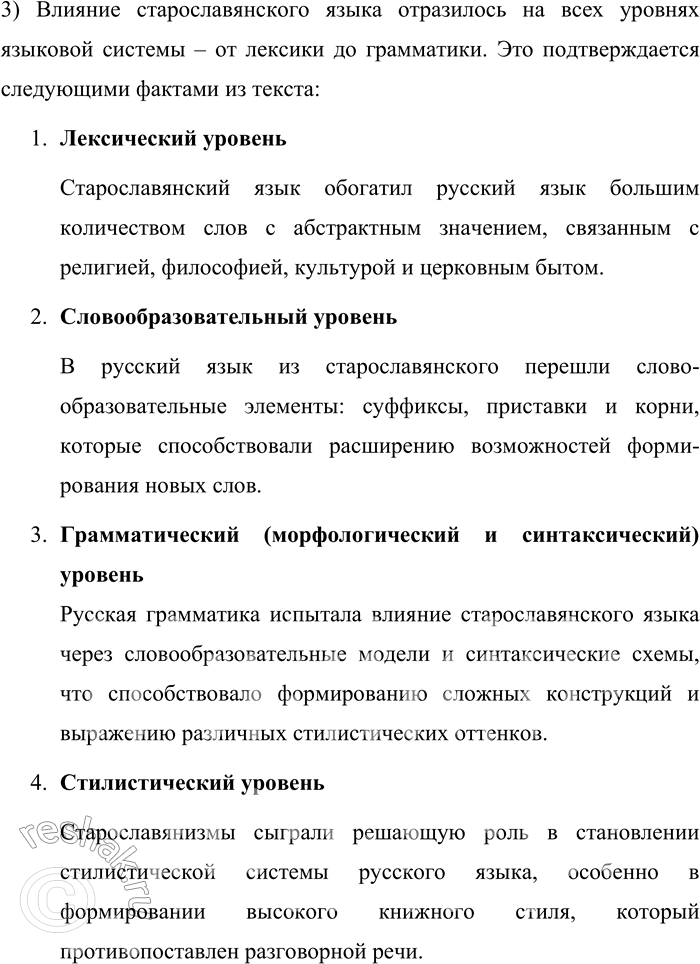 3) Влияние старославянского языка отразилось на всех уровнях языковой системы – от лексики до грамматики. Это подтверждается следующими фактами из текста:

1. **Лексический уровень**

Старославянский язык обогатил русский язык большим количеством слов с абстрактным значением, связанным с религией, философией, культурой и церковным бытом.

2. **Словообразовательный уровень**

В русский язык из старославянского перешли словообразовательные элементы: суффиксы, приставки и корни, которые способствовали расширению возможностей формирования новых слов.

3. **Грамматический (морфологический и синтаксический) уровень**

Русская грамматика испытала влияние старославянского языка через словообразовательные модели и синтаксические схемы, что способствовало формированию сложных конструкций и выражению различных стилистических оттенков.

4. **Стилистический уровень**

Старославянизмы сыграли решающую роль в становлении стилистической системы русского языка, особенно в формировании высокого книжного стиля, который противопоставлен разговорной речи.

© reshak.ru